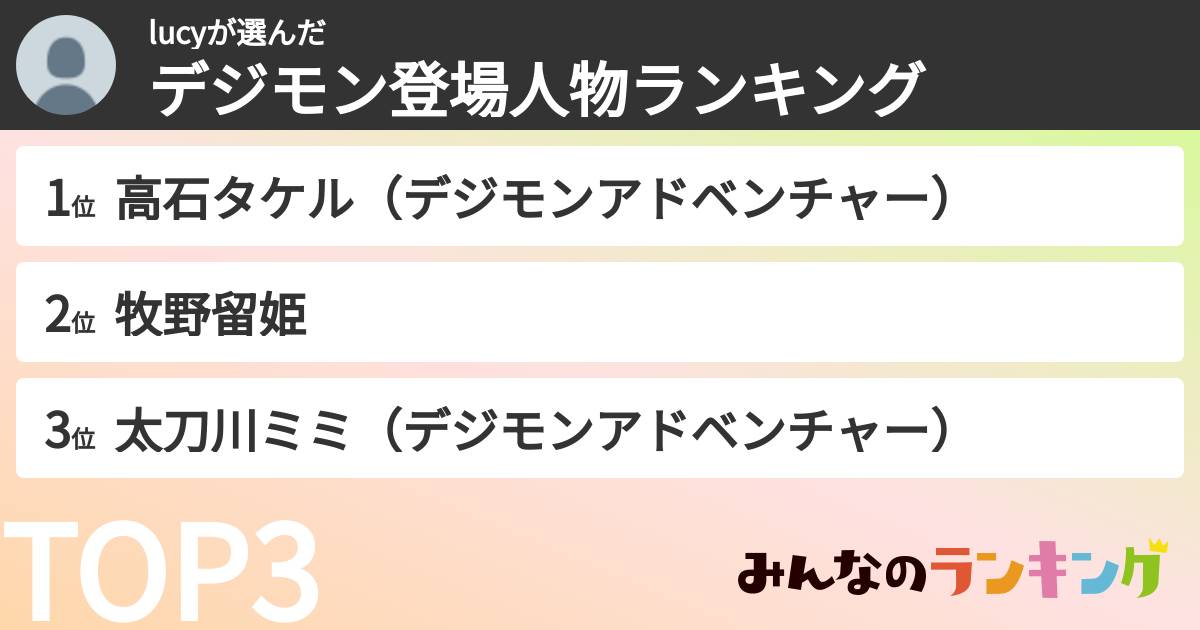 lucyが選んだ
デジモン登場人物ランキング

1位 高石タケル（デジモンアドベンチャー）

2位 牧野留姫

3位 太刀川ミミ（デジモンアドベンチャー）

TOP3

みんなのランキング